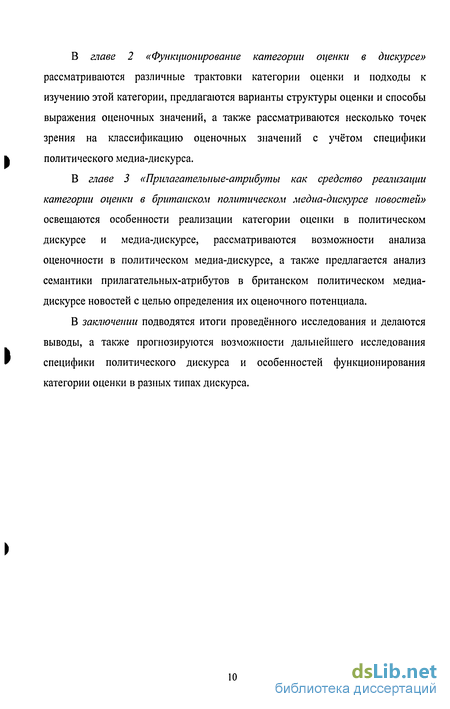 В главе 2 «Функционирование категории оценки в дискурсе» рассматриваются различные трактовки категории оценки и подходы к изучению этой категории, предлагаются варианты структуры оценки и способы выражения оценочных значений, а также рассматриваются несколько точек зрения на классификацию оценочных значений с учётом специфики политического медиа-дискурса.

В главе 3 «Прилагательные-атрибуты как средство реализации категории оценки в британском политическом медиа-дискурсе новостей» освещаются особенности реализации категории оценки в политическом дискурсе и медиа-дискурсе, рассматриваются возможности анализа оценочности в политическом медиа-дискурсе, а также предлагается анализ семантики прилагательных-атрибутов в британском политическом медиа-дискурсе новостей с целью определения их оценочного потенциала.

В заключении подводятся итоги проведённого исследования и делаются выводы, а также прогнозируются возможности дальнейшего исследования специфики политического дискурса и особенностей функционирования категории оценки в разных типах дискурса.

10

dsLib.net
библиотека диссертаций